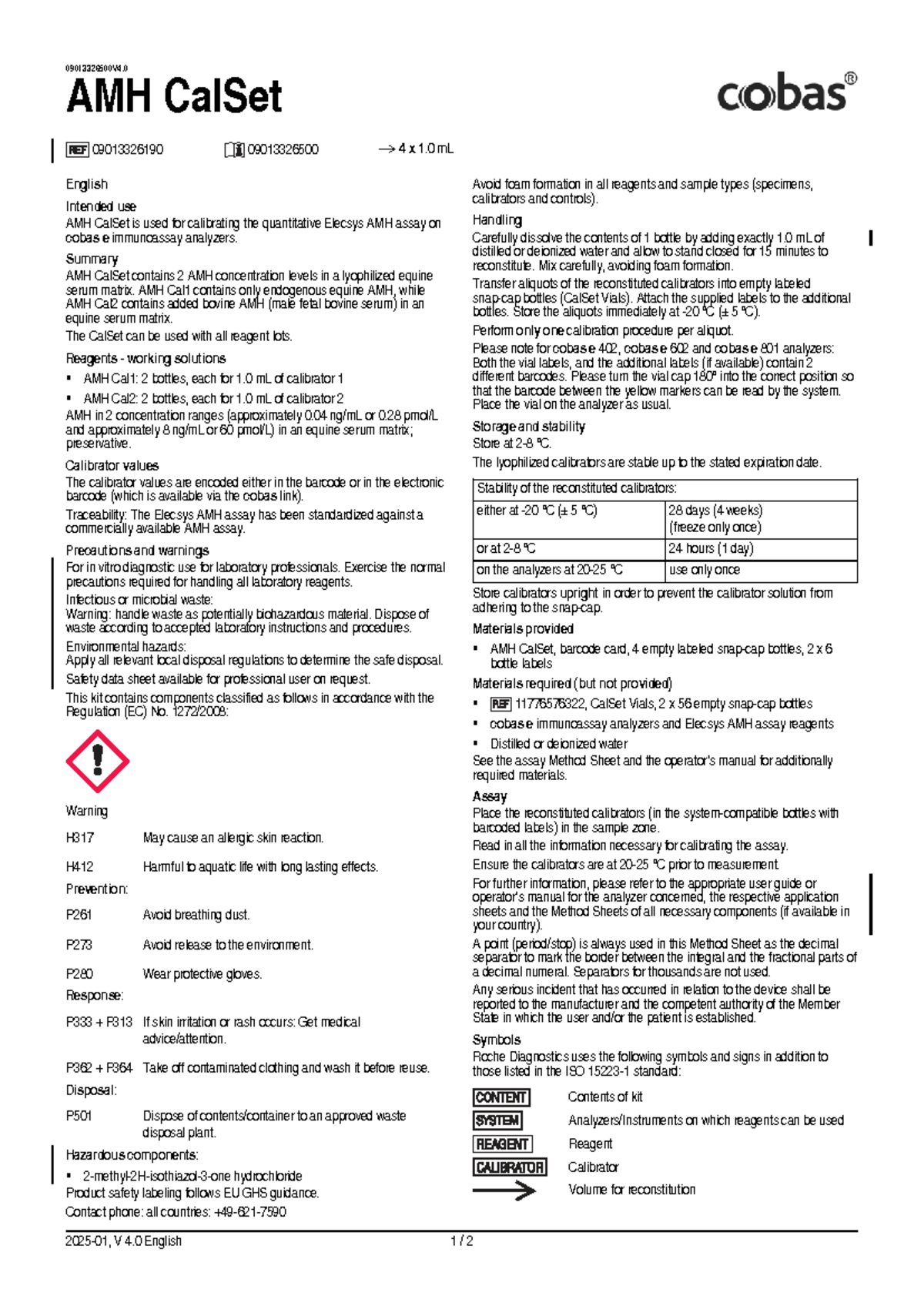 09013326500V4.0

AMH CalSet

cobas®

REF 09013326190 09013326500 → 4 x 1.0 mL

English

Intended use
AMH CalSet is used for calibrating the quantitative Elecsys AMH assay on cobas e immunoassay analyzers.

Summary
AMH CalSet contains 2 AMH concentration levels in a lyophilized equine serum matrix. AMH Cal1 contains only endogenous equine AMH, while AMH Cal2 contains added bovine AMH (male fetal bovine serum) in an equine serum matrix.
The CalSet can be used with all reagent lots.

Reagents - working solutions
▪ AMH Cal1: 2 bottles, each for 1.0 mL of calibrator 1
▪ AMH Cal2: 2 bottles, each for 1.0 mL of calibrator 2
AMH in 2 concentration ranges (approximately 0.04 ng/mL or 0.28 pmol/L and approximately 8 ng/mL or 60 pmol/L) in an equine serum matrix; preservative.

Calibrator values
The calibrator values are encoded either in the barcode or in the electronic barcode (which is available via the cobas link).
Traceability: The Elecsys AMH assay has been standardized against a commercially available AMH assay.

Precautions and warnings
For in vitro diagnostic use for laboratory professionals. Exercise the normal precautions required for handling all laboratory reagents.
Infectious or microbial waste:
Warning: handle waste as potentially biohazardous material. Dispose of waste according to accepted laboratory instructions and procedures.
Environmental hazards:
Apply all relevant local disposal regulations to determine the safe disposal.
Safety data sheet available for professional user on request.
This kit contains components classified as follows in accordance with the Regulation (EC) No. 1272/2008:

Warning

H317 May cause an allergic skin reaction.

H412 Harmful to aquatic life with long lasting effects.

Prevention:

P261 Avoid breathing dust.

P273 Avoid release to the environment.

P280 Wear protective gloves.

Response:

P333 + P313 If skin irritation or rash occurs: Get medical advice/attention.

P362 + P364 Take off contaminated clothing and wash it before reuse.

Disposal:

P501 Dispose of contents/container to an approved waste disposal plant.

Hazardous components:
▪ 2-methyl-2H-isothiazol-3-one hydrochloride
Product safety labeling follows EU GHS guidance.
Contact phone: all countries: +49-621-7590

Avoid foam formation in all reagents and sample types (specimens, calibrators and controls).

Handling
Carefully dissolve the contents of 1 bottle by adding exactly 1.0 mL of distilled or deionized water and allow to stand closed for 15 minutes to reconstitute. Mix carefully, avoiding foam formation.
Transfer aliquots of the reconstituted calibrators into empty labeled snap-cap bottles (CalSet Vials). Attach the supplied labels to the additional bottles. Store the aliquots immediately at -20 °C (± 5 °C).
Perform only one calibration procedure per aliquot.
Please note for cobas e 402, cobas e 602 and cobas e 801 analyzers: Both the vial labels, and the additional labels (if available) contain 2 different barcodes. Please turn the vial cap 180° into the correct position so that the barcode between the yellow markers can be read by the system. Place the vial on the analyzer as usual.

Storage and stability
Store at 2-8 °C.
The lyophilized calibrators are stable up to the stated expiration date.

| Stability of the reconstituted calibrators: | |
|---|---|
| either at -20 °C (± 5 °C) | 28 days (4 weeks) (freeze only once) |
| or at 2-8 °C | 24 hours (1 day) |
| on the analyzers at 20-25 °C | use only once |

Store calibrators upright in order to prevent the calibrator solution from adhering to the snap-cap.

Materials provided
▪ AMH CalSet, barcode card, 4 empty labeled snap-cap bottles, 2 x 6 bottle labels

Materials required (but not provided)
▪ REF 11776576322, CalSet Vials, 2 x 56 empty snap-cap bottles
▪ cobas e immunoassay analyzers and Elecsys AMH assay reagents
▪ Distilled or deionized water
See the assay Method Sheet and the operator's manual for additionally required materials.

Assay
Place the reconstituted calibrators (in the system-compatible bottles with barcoded labels) in the sample zone.
Read in all the information necessary for calibrating the assay.
Ensure the calibrators are at 20-25 °C prior to measurement.
For further information, please refer to the appropriate user guide or operator's manual for the analyzer concerned, the respective application sheets and the Method Sheets of all necessary components (if available in your country).
A point (period/stop) is always used in this Method Sheet as the decimal separator to mark the border between the integral and the fractional parts of a decimal numeral. Separators for thousands are not used.
Any serious incident that has occurred in relation to the device shall be reported to the manufacturer and the competent authority of the Member State in which the user and/or the patient is established.

Symbols
Roche Diagnostics uses the following symbols and signs in addition to those listed in the ISO 15223-1 standard:

CONTENT Contents of kit
SYSTEM Analyzers/Instruments on which reagents can be used
REAGENT Reagent
CALIBRATOR Calibrator
→ Volume for reconstitution

2025-01, V 4.0 English 1 / 2